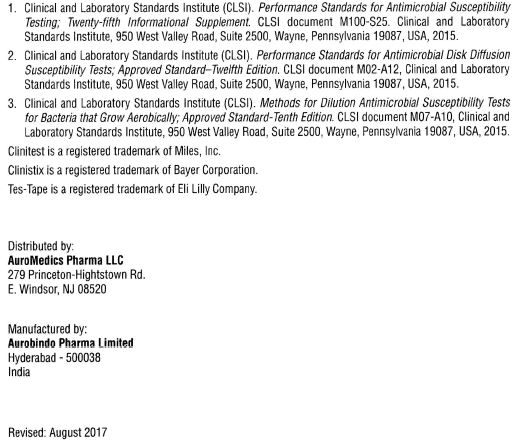 1. Clinical and Laboratory Standards Institute (CLSI). Performance Standards for Antimicrobial Susceptibility Testing; Twenty-fifth Informational Supplement. CLSI document M100-S25. Clinical and Laboratory Standards Institute, 950 West Valley Road, Suite 2500, Wayne, Pennsylvania 19087, USA, 2015.

2. Clinical and Laboratory Standards Institute (CLSI). Performance Standards for Antimicrobial Disk Diffusion Susceptibility Tests; Approved Standard–Twelfth Edition. CLSI document M02-A12, Clinical and Laboratory Standards Institute, 950 West Valley Road, Suite 2500, Wayne, Pennsylvania 19087, USA, 2015.

3. Clinical and Laboratory Standards Institute (CLSI). Methods for Dilution Antimicrobial Susceptibility Tests for Bacteria that Grow Aerobically; Approved Standard-Tenth Edition. CLSI document M07-A10, Clinical and Laboratory Standards Institute, 950 West Valley Road, Suite 2500, Wayne, Pennsylvania 19087, USA, 2015.

Clinitest is a registered trademark of Miles, Inc.

Clinistix is a registered trademark of Bayer Corporation.

Tes-Tape is a registered trademark of Eli Lilly Company.

Distributed by:
AuroMedics Pharma LLC
279 Princeton-Hightstown Rd.
E. Windsor, NJ 08520

Manufactured by:
Aurobindo Pharma Limited
Hyderabad - 500038
India

Revised: August 2017